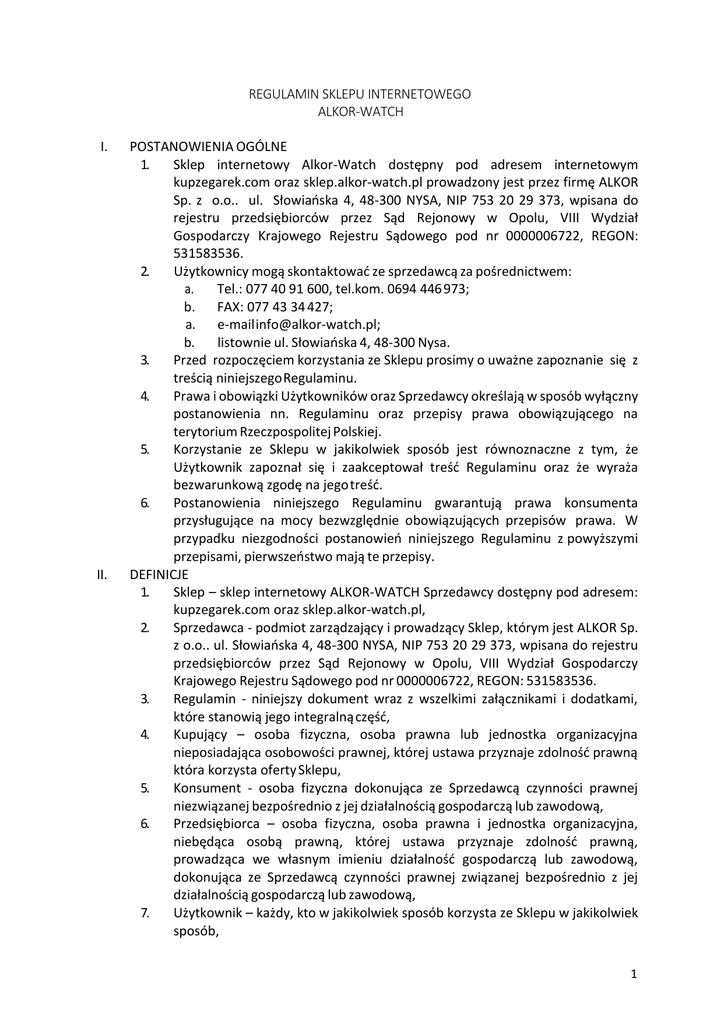 REGULAMIN SKLEPU INTERNETOWEGO
ALKOR-WATCH

I. POSTANOWIENIA OGÓLNE

1. Sklep internetowy Alkor-Watch dostępny pod adresem internetowym kupzegarek.com oraz sklep.alkor-watch.pl prowadzony jest przez firmę ALKOR Sp. z o.o.. ul. Słowiańska 4, 48-300 NYSA, NIP 753 20 29 373, wpisana do rejestru przedsiębiorców przez Sąd Rejonowy w Opolu, VIII Wydział Gospodarczy Krajowego Rejestru Sądowego pod nr 0000006722, REGON: 531583536.

2. Użytkownicy mogą skontaktować ze sprzedawcą za pośrednictwem:
a. Tel.: 077 40 91 600, tel.kom. 0694 446 973;
b. FAX: 077 43 34 427;
a. e-mail info@alkor-watch.pl;
b. listownie ul. Słowiańska 4, 48-300 Nysa.

3. Przed rozpoczęciem korzystania ze Sklepu prosimy o uważne zapoznanie się z treścią niniejszego Regulaminu.

4. Prawa i obowiązki Użytkowników oraz Sprzedawcy określają w sposób wyłączny postanowienia nn. Regulaminu oraz przepisy prawa obowiązującego na terytorium Rzeczpospolitej Polskiej.

5. Korzystanie ze Sklepu w jakikolwiek sposób jest równoznaczne z tym, że Użytkownik zapoznał się i zaakceptował treść Regulaminu oraz że wyraża bezwarunkową zgodę na jego treść.

6. Postanowienia niniejszego Regulaminu gwarantują prawa konsumenta przysługujące na mocy bezwzględnie obowiązujących przepisów prawa. W przypadku niezgodności postanowień niniejszego Regulaminu z powyższymi przepisami, pierwszeństwo mają te przepisy.

II. DEFINICJE

1. Sklep – sklep internetowy ALKOR-WATCH Sprzedawcy dostępny pod adresem: kupzegarek.com oraz sklep.alkor-watch.pl,

2. Sprzedawca - podmiot zarządzający i prowadzący Sklep, którym jest ALKOR Sp. z o.o.. ul. Słowiańska 4, 48-300 NYSA, NIP 753 20 29 373, wpisana do rejestru przedsiębiorców przez Sąd Rejonowy w Opolu, VIII Wydział Gospodarczy Krajowego Rejestru Sądowego pod nr 0000006722, REGON: 531583536.

3. Regulamin - niniejszy dokument wraz z wszelkimi załącznikami i dodatkami, które stanowią jego integralną część,

4. Kupujący – osoba fizyczna, osoba prawna lub jednostka organizacyjna nieposiadająca osobowości prawnej, której ustawa przyznaje zdolność prawną która korzysta oferty Sklepu,

5. Konsument - osoba fizyczna dokonująca ze Sprzedawcą czynności prawnej niezwiązanej bezpośrednio z jej działalnością gospodarczą lub zawodową,

6. Przedsiębiorca – osoba fizyczna, osoba prawna i jednostka organizacyjna, niebędąca osobą prawną, której ustawa przyznaje zdolność prawną, prowadząca we własnym imieniu działalność gospodarczą lub zawodową, dokonująca ze Sprzedawcą czynności prawnej związanej bezpośrednio z jej działalnością gospodarczą lub zawodową,

7. Użytkownik – każdy, kto w jakikolwiek sposób korzysta ze Sklepu w jakikolwiek sposób,

1